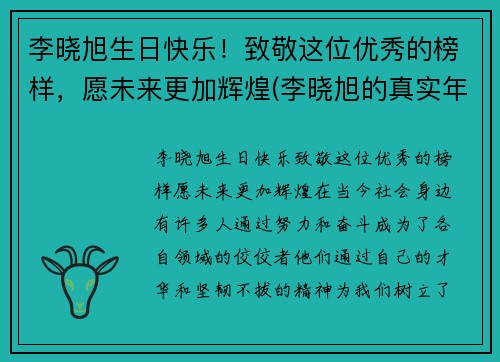 李晓旭生日快乐！致敬这位优秀的榜样，愿未来更加辉煌(李晓旭的真实年

李晓旭生日快乐致敬这位优秀的榜样愿未来更加辉煌在当今社会身边有许多人通过努力和奋斗成为了各自领域的佼佼者他们通过自己的才华和坚韧不拔的精神为我们树立了